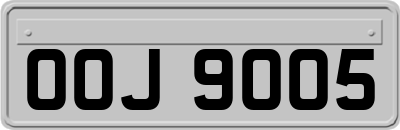 OOJ 9005